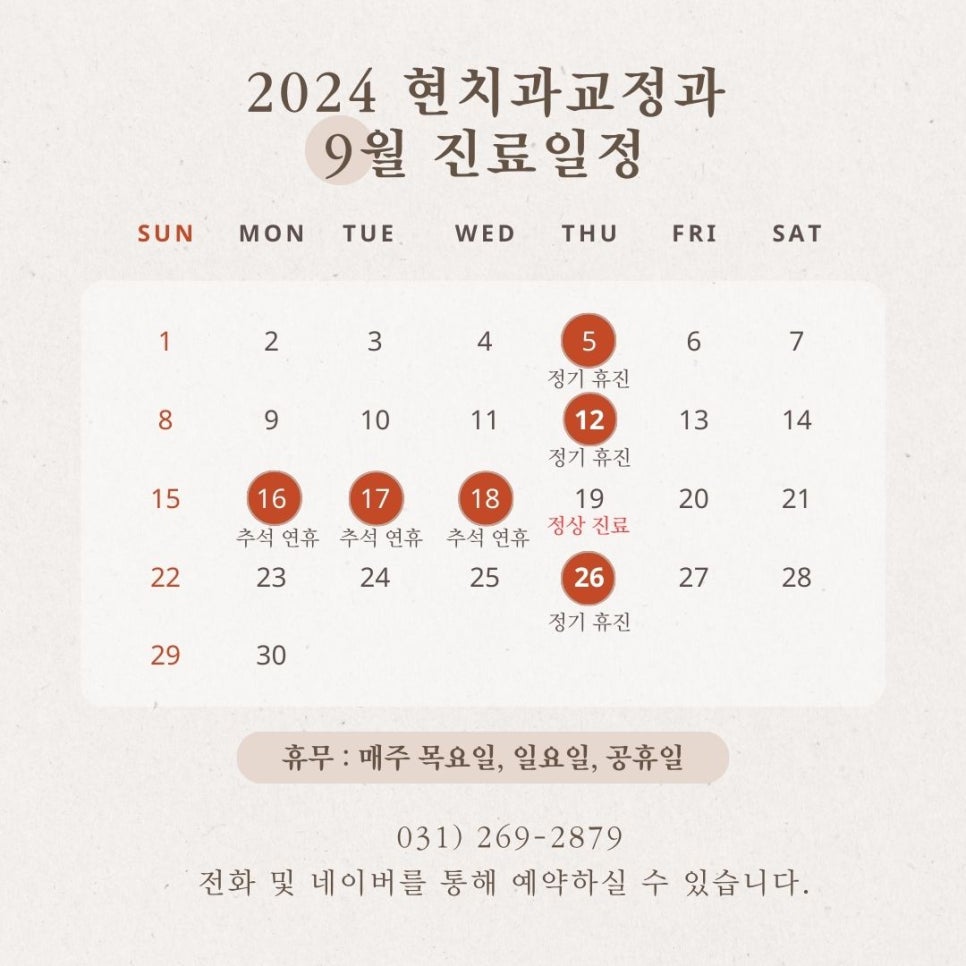 2024 현치과교정과
9월 진료일정

| SUN | MON | TUE | WED | THU | FRI | SAT |
|---|---|---|---|---|---|---|
| 1 | 2 | 3 | 4 | 5 정기 휴진 | 6 | 7 |
| 8 | 9 | 10 | 11 | 12 정기 휴진 | 13 | 14 |
| 15 | 16 추석 연휴 | 17 추석 연휴 | 18 추석 연휴 | 19 정상 진료 | 20 | 21 |
| 22 | 23 | 24 | 25 | 26 정기 휴진 | 27 | 28 |
| 29 | 30 | | | | | |

휴무 : 매주 목요일, 일요일, 공휴일

031) 269-2879
전화 및 네이버를 통해 예약하실 수 있습니다.